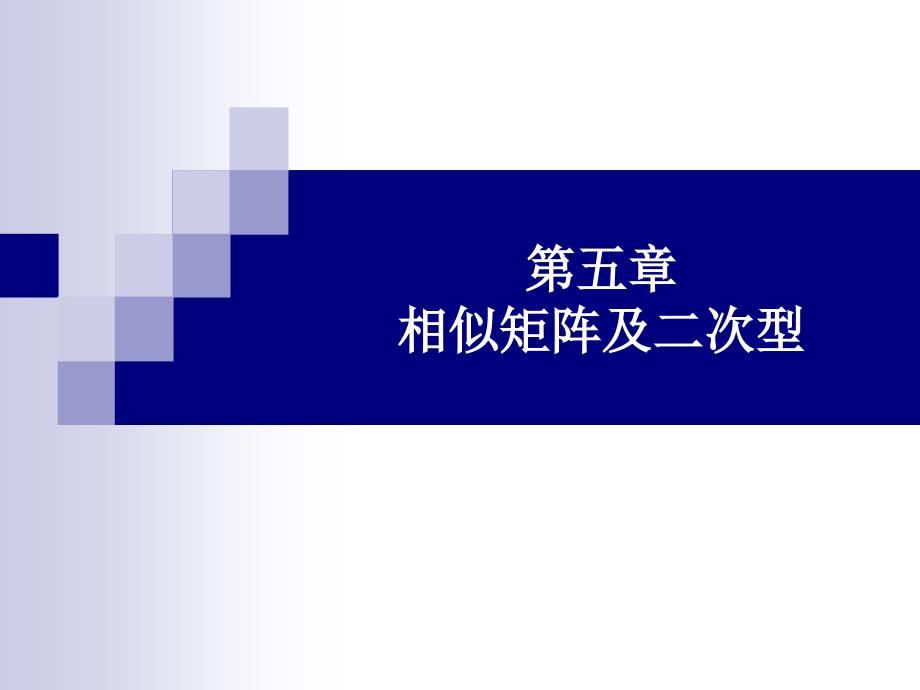 第五章
相似矩阵及二次型